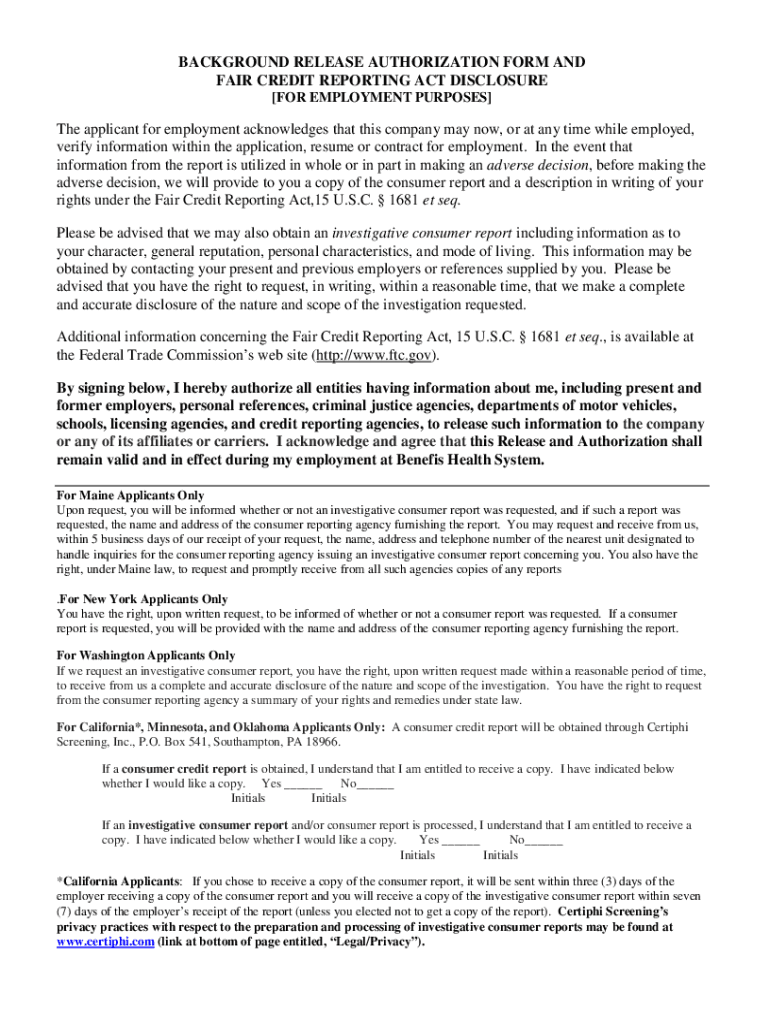 BACKGROUND RELEASE AUTHORIZATION FORM AND FAIR CREDIT REPORTING ACT DISCLOSURE
[FOR EMPLOYMENT PURPOSES]

The applicant for employment acknowledges that this company may now, or at any time while employed, verify information within the application, resume or contract for employment. In the event that information from the report is utilized in whole or in part in making an adverse decision, before making the adverse decision, we will provide to you a copy of the consumer report and a description in writing of your rights under the Fair Credit Reporting Act,15 U.S.C. § 1681 et seq.

Please be advised that we may also obtain an investigative consumer report including information as to your character, general reputation, personal characteristics, and mode of living. This information may be obtained by contacting your present and previous employers or references supplied by you. Please be advised that you have the right to request, in writing, within a reasonable time, that we make a complete and accurate disclosure of the nature and scope of the investigation requested.

Additional information concerning the Fair Credit Reporting Act, 15 U.S.C. § 1681 et seq., is available at the Federal Trade Commission's web site (http://www.ftc.gov).

By signing below, I hereby authorize all entities having information about me, including present and former employers, personal references, criminal justice agencies, departments of motor vehicles, schools, licensing agencies, and credit reporting agencies, to release such information to the company or any of its affiliates or carriers. I acknowledge and agree that this Release and Authorization shall remain valid and in effect during my employment at Benefis Health System.

For Maine Applicants Only
Upon request, you will be informed whether or not an investigative consumer report was requested, and if such a report was requested, the name and address of the consumer reporting agency furnishing the report. You may request and receive from us, within 5 business days of our receipt of your request, the name, address and telephone number of the nearest unit designated to handle inquiries for the consumer reporting agency issuing an investigative consumer report concerning you. You also have the right, under Maine law, to request and promptly receive from all such agencies copies of any reports

.For New York Applicants Only
You have the right, upon written request, to be informed of whether or not a consumer report was requested. If a consumer report is requested, you will be provided with the name and address of the consumer reporting agency furnishing the report.

For Washington Applicants Only
If we request an investigative consumer report, you have the right, upon written request made within a reasonable period of time, to receive from us a complete and accurate disclosure of the nature and scope of the investigation. You have the right to request from the consumer reporting agency a summary of your rights and remedies under state law.

For California*, Minnesota, and Oklahoma Applicants Only: A consumer credit report will be obtained through Certiphi Screening, Inc., P.O. Box 541, Southampton, PA 18966.

If a consumer credit report is obtained, I understand that I am entitled to receive a copy. I have indicated below whether I would like a copy. Yes ______ No______
Initials Initials

If an investigative consumer report and/or consumer report is processed, I understand that I am entitled to receive a copy. I have indicated below whether I would like a copy. Yes ______ No______
Initials Initials

*California Applicants: If you chose to receive a copy of the consumer report, it will be sent within three (3) days of the employer receiving a copy of the consumer report and you will receive a copy of the investigative consumer report within seven (7) days of the employer's receipt of the report (unless you elected not to get a copy of the report). Certiphi Screening's privacy practices with respect to the preparation and processing of investigative consumer reports may be found at www.certiphi.com (link at bottom of page entitled, "Legal/Privacy").